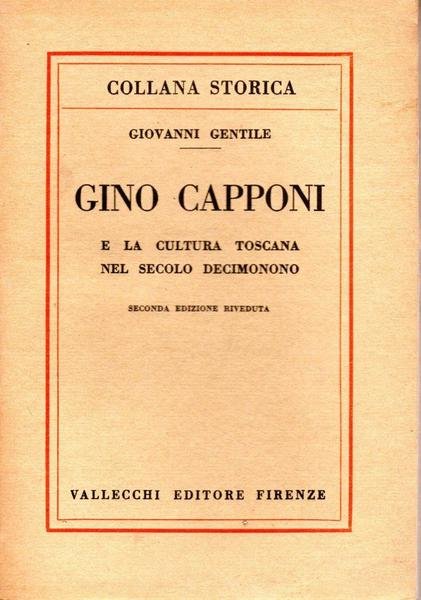 COLLANA STORICA

GIOVANNI GENTILE

GINO CAPPONI

E LA CULTURA TOSCANA
NEL SECOLO DECIMONONO

SECONDA EDIZIONE RIVEDUTA

VALLECCHI EDITORE FIRENZE